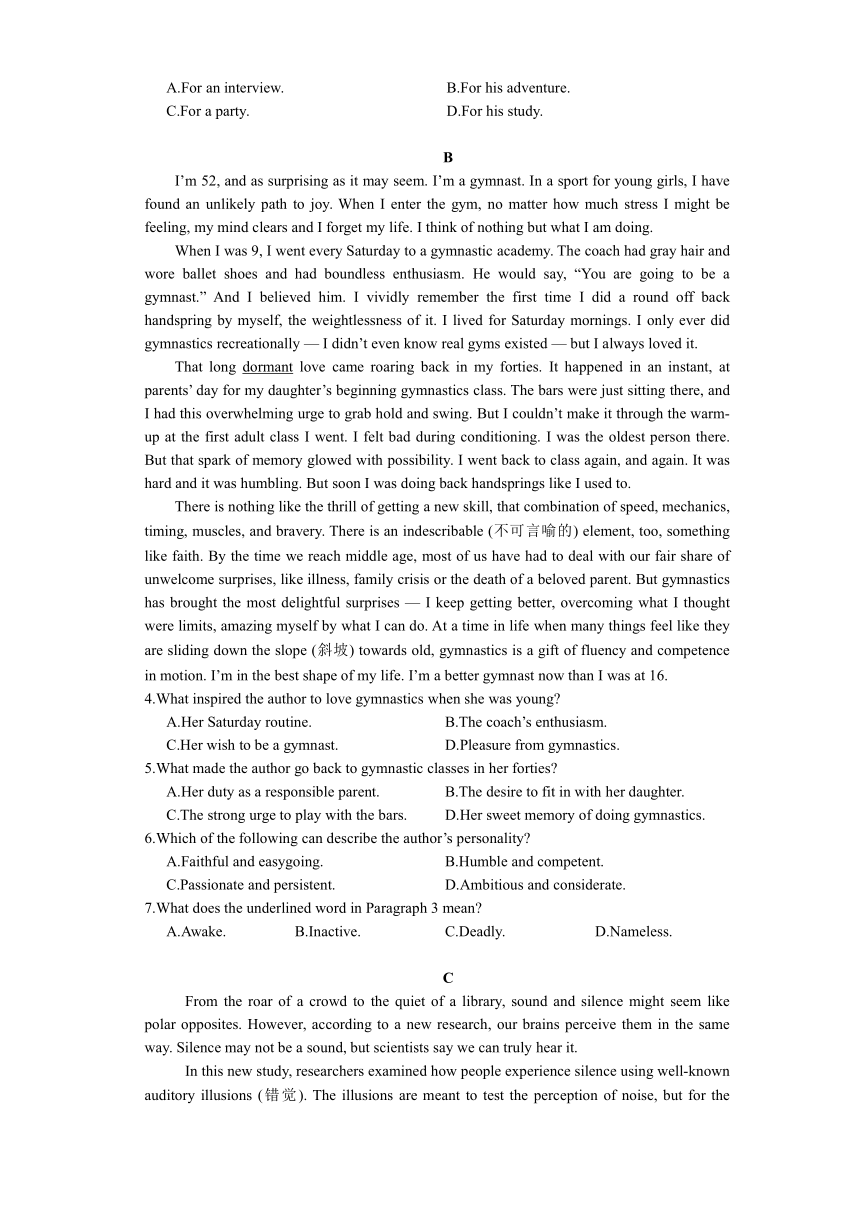 A.For an interview.
B.For his adventure.
C.For a party.
D.For his study.

B

I'm 52, and as surprising as it may seem. I'm a gymnast. In a sport for young girls, I have found an unlikely path to joy. When I enter the gym, no matter how much stress I might be feeling, my mind clears and I forget my life. I think of nothing but what I am doing.

When I was 9, I went every Saturday to a gymnastic academy. The coach had gray hair and wore ballet shoes and had boundless enthusiasm. He would say, "You are going to be a gymnast." And I believed him. I vividly remember the first time I did a round off back handspring by myself, the weightlessness of it. I lived for Saturday mornings. I only ever did gymnastics recreationally — I didn't even know real gyms existed — but I always loved it.

That long dormant love came roaring back in my forties. It happened in an instant, at parents' day for my daughter's beginning gymnastics class. The bars were just sitting there, and I had this overwhelming urge to grab hold and swing. But I couldn't make it through the warm-up at the first adult class I went. I felt bad during conditioning. I was the oldest person there. But that spark of memory glowed with possibility. I went back to class again, and again. It was hard and it was humbling. But soon I was doing back handsprings like I used to.

There is nothing like the thrill of getting a new skill, that combination of speed, mechanics, timing, muscles, and bravery. There is an indescribable (不可言喻的) element, too, something like faith. By the time we reach middle age, most of us have had to deal with our fair share of unwelcome surprises, like illness, family crisis or the death of a beloved parent. But gymnastics has brought the most delightful surprises — I keep getting better, overcoming what I thought were limits, amazing myself by what I can do. At a time in life when many things feel like they are sliding down the slope (斜坡) towards old, gymnastics is a gift of fluency and competence in motion. I'm in the best shape of my life. I'm a better gymnast now than I was at 16.

4.What inspired the author to love gymnastics when she was young?
A.Her Saturday routine.
B.The coach's enthusiasm.
C.Her wish to be a gymnast.
D.Pleasure from gymnastics.

5.What made the author go back to gymnastic classes in her forties?
A.Her duty as a responsible parent.
B.The desire to fit in with her daughter.
C.The strong urge to play with the bars.
D.Her sweet memory of doing gymnastics.

6.Which of the following can describe the author's personality?
A.Faithful and easygoing.
B.Humble and competent.
C.Passionate and persistent.
D.Ambitious and considerate.

7.What does the underlined word in Paragraph 3 mean?
A.Awake.
B.Inactive.
C.Deadly.
D.Nameless.

C

From the roar of a crowd to the quiet of a library, sound and silence might seem like polar opposites. However, according to a new research, our brains perceive them in the same way. Silence may not be a sound, but scientists say we can truly hear it.

In this new study, researchers examined how people experience silence using well-known auditory illusions (错觉). The illusions are meant to test the perception of noise, but for the